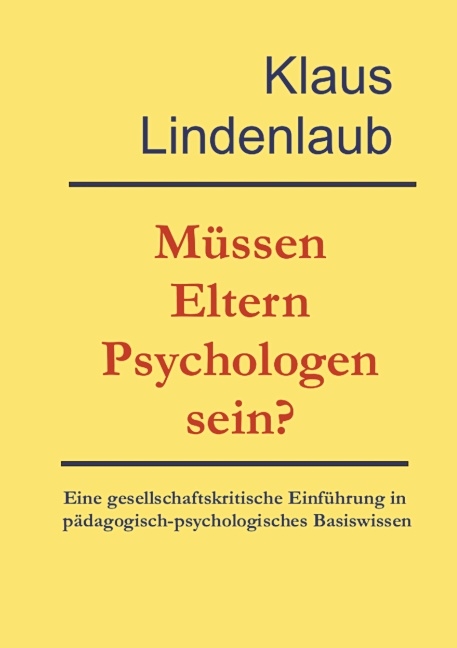 Klaus Lindenlaub

Müssen Eltern Psychologen sein?

Eine gesellschaftskritische Einführung in pädagogisch-psychologisches Basiswissen